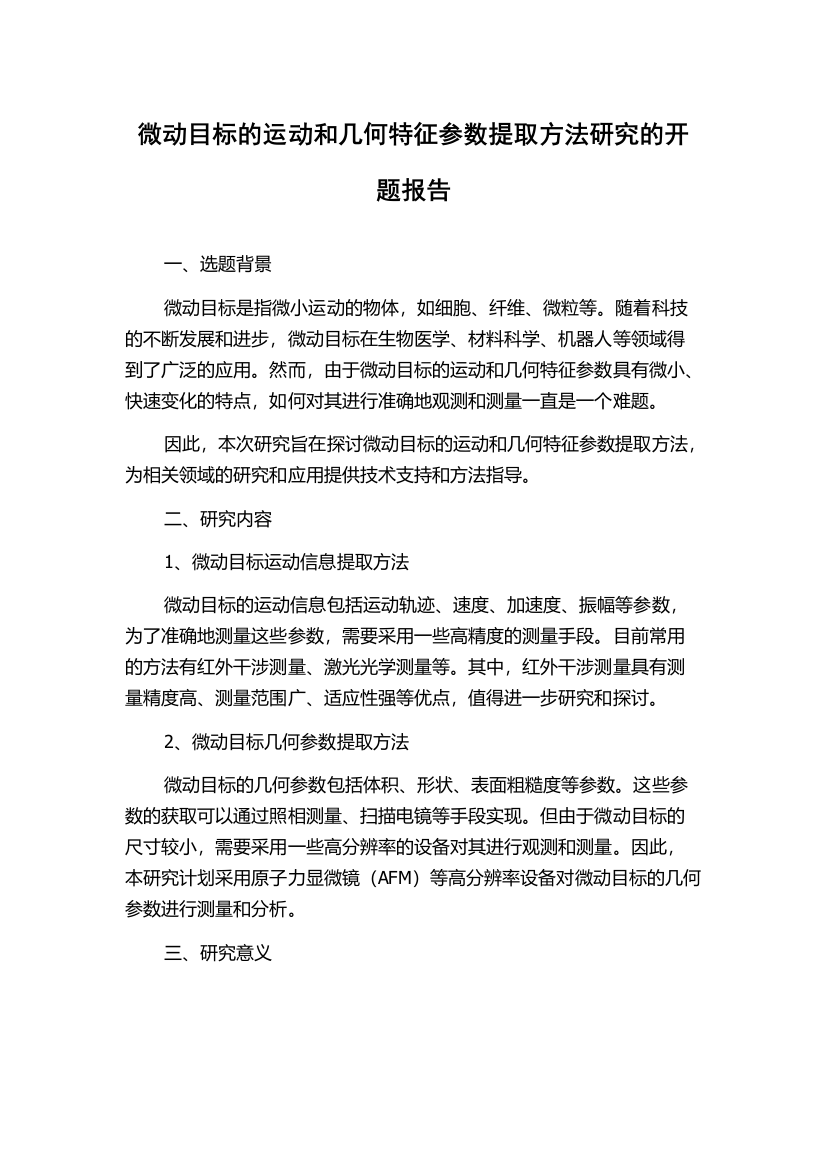 微动目标的运动和几何特征参数提取方法研究的开题报告

一、选题背景

微动目标是指微小运动的物体，如细胞、纤维、微粒等。随着科技的不断发展和进步，微动目标在生物医学、材料科学、机器人等领域得到了广泛的应用。然而，由于微动目标的运动和几何特征参数具有微小、快速变化的特点，如何对其进行准确地观测和测量一直是一个难题。

因此，本次研究旨在探讨微动目标的运动和几何特征参数提取方法，为相关领域的研究和应用提供技术支持和方法指导。

二、研究内容

1、微动目标运动信息提取方法

微动目标的运动信息包括运动轨迹、速度、加速度、振幅等参数，为了准确地测量这些参数，需要采用一些高精度的测量手段。目前常用的方法有红外干涉测量、激光光学测量等。其中，红外干涉测量具有测量精度高、测量范围广、适应性强等优点，值得进一步研究和探讨。

2、微动目标几何参数提取方法

微动目标的几何参数包括体积、形状、表面粗糙度等参数。这些参数的获取可以通过照相测量、扫描电镜等手段实现。但由于微动目标的尺寸较小，需要采用一些高分辨率的设备对其进行观测和测量。因此，本研究计划采用原子力显微镜（AFM）等高分辨率设备对微动目标的几何参数进行测量和分析。

三、研究意义